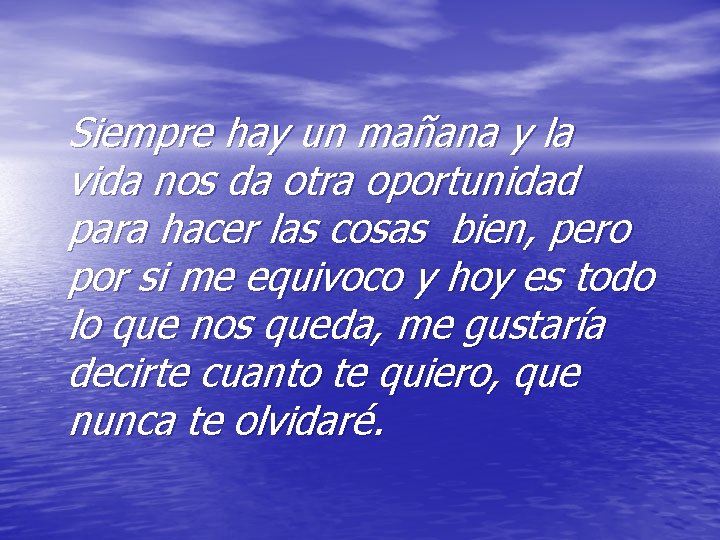 Siempre hay un mañana y la vida nos da otra oportunidad para hacer las cosas bien, pero por si me equivoco y hoy es todo lo que nos queda, me gustaría decirte cuanto te quiero, que nunca te olvidaré.